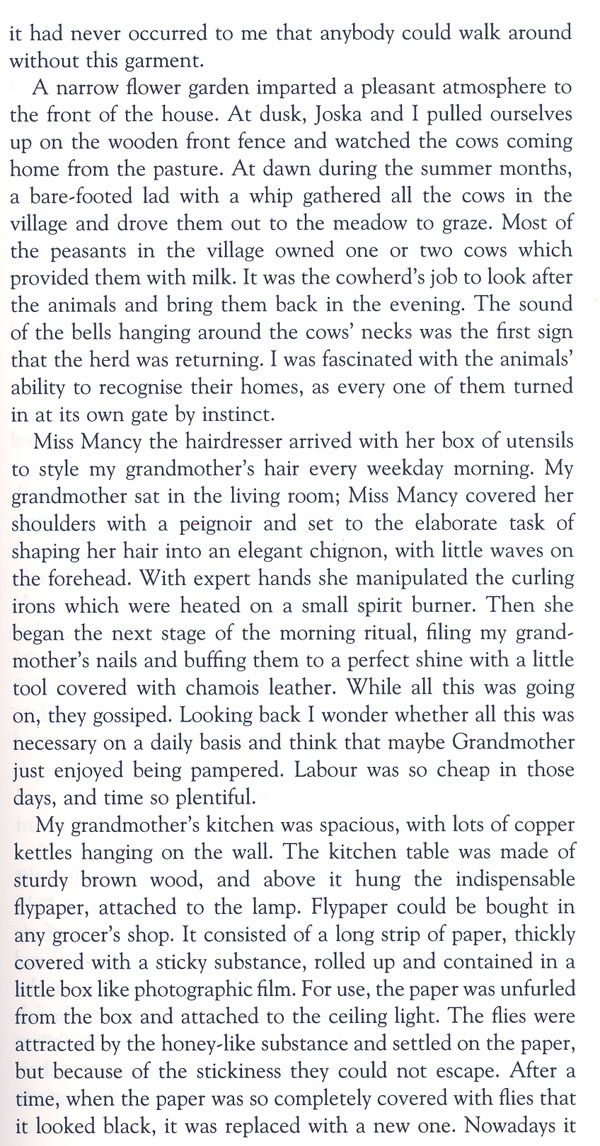 it had never occurred to me that anybody could walk around without this garment.

A narrow flower garden imparted a pleasant atmosphere to the front of the house. At dusk, Joska and I pulled ourselves up on the wooden front fence and watched the cows coming home from the pasture. At dawn during the summer months, a bare-footed lad with a whip gathered all the cows in the village and drove them out to the meadow to graze. Most of the peasants in the village owned one or two cows which provided them with milk. It was the cowherd's job to look after the animals and bring them back in the evening. The sound of the bells hanging around the cows' necks was the first sign that the herd was returning. I was fascinated with the animals' ability to recognise their homes, as every one of them turned in at its own gate by instinct.

Miss Mancy the hairdresser arrived with her box of utensils to style my grandmother's hair every weekday morning. My grandmother sat in the living room; Miss Mancy covered her shoulders with a peignoir and set to the elaborate task of shaping her hair into an elegant chignon, with little waves on the forehead. With expert hands she manipulated the curling irons which were heated on a small spirit burner. Then she began the next stage of the morning ritual, filing my grandmother's nails and buffing them to a perfect shine with a little tool covered with chamois leather. While all this was going on, they gossiped. Looking back I wonder whether all this was necessary on a daily basis and think that maybe Grandmother just enjoyed being pampered. Labour was so cheap in those days, and time so plentiful.

My grandmother's kitchen was spacious, with lots of copper kettles hanging on the wall. The kitchen table was made of sturdy brown wood, and above it hung the indispensable flypaper, attached to the lamp. Flypaper could be bought in any grocer's shop. It consisted of a long strip of paper, thickly covered with a sticky substance, rolled up and contained in a little box like photographic film. For use, the paper was unfurled from the box and attached to the ceiling light. The flies were attracted by the honey-like substance and settled on the paper, but because of the stickiness they could not escape. After a time, when the paper was so completely covered with flies that it looked black, it was replaced with a new one. Nowadays it